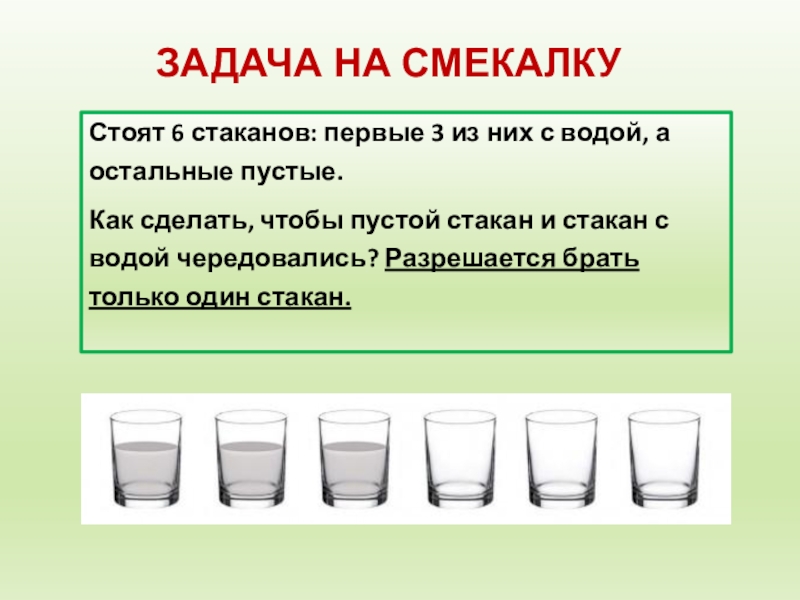 ЗАДАЧА НА СМЕКАЛКУ

Стоят 6 стаканов: первые 3 из них с водой, а остальные пустые.

Как сделать, чтобы пустой стакан и стакан с водой чередовались? Разрешается брать только один стакан.